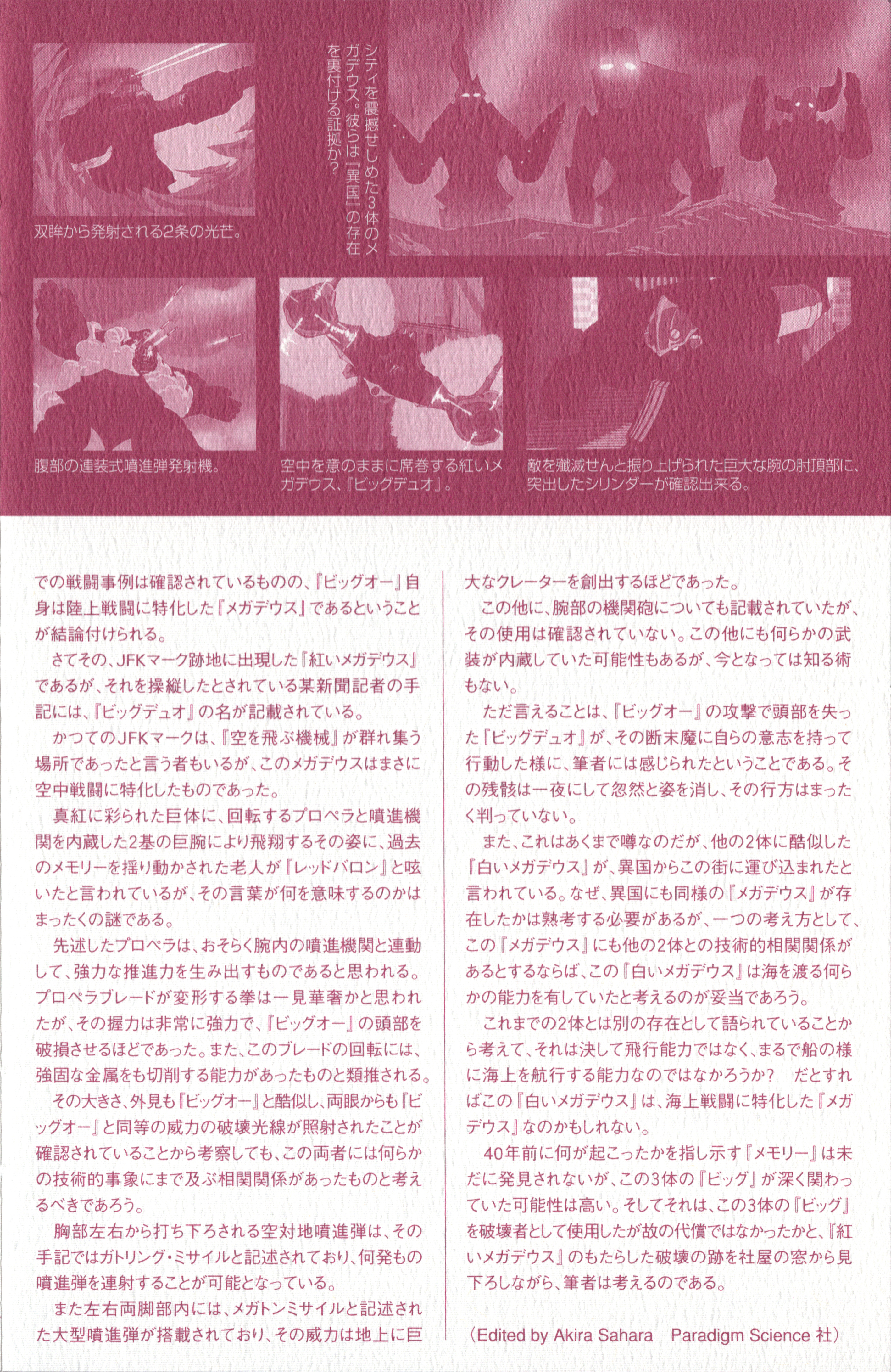 シティを震撼せしめた3体のメガデウス。彼らは『異国』の存在を裏付ける証拠か？

双眸から発射される2条の光芒。

腹部の連装式噴進弾発射機。

空中を意のままに席巻する紅いメガデウス、『ビッグデュオ』。

敵を殲滅せんと振り上げられた巨大な腕の肘頂部に、突出したシリンダーが確認出来る。

での戦闘事例は確認されているものの、『ビッグオー』自身は陸上戦闘に特化した『メガデウス』であるということが結論付けられる。

さてその、JFKマーク跡地に出現した『紅いメガデウス』であるが、それを操縦したとされている某新聞記者の手記には、『ビッグデュオ』の名が記載されている。

かつてのJFKマークは、『空を飛ぶ機械』が群れ集う場所であったと言う者もいるが、このメガデウスはまさに空中戦闘に特化したものであった。

真紅に彩られた巨体に、回転するプロペラと噴進機関を内蔵した2基の巨腕により飛翔するその姿に、過去のメモリーを揺り動かされた老人が『レッドバロン』と呟いたと言われているが、その言葉が何を意味するのかはまったくの謎である。

先述したプロペラは、おそらく腕内の噴進機関と連動して、強力な推進力を生み出すものであると思われる。プロペラブレードが変形する拳は一見華奢かと思われたが、その握力は非常に強力で、『ビッグオー』の頭部を破損させるほどであった。また、このブレードの回転には、強固な金属をも切削する能力があったものと類推される。

その大きさ、外見も『ビッグオー』と酷似し、両眼からも『ビッグオー』と同等の威力の破壊光線が照射されたことが確認されていることから考察しても、この両者には何らかの技術的事象にまで及ぶ相関関係があったものと考えるべきであろう。

胸部左右から打ち下ろされる空対地噴進弾は、その手記ではガトリング・ミサイルと記述されており、何発もの噴進弾を連射することが可能となっている。

また左右両脚部内には、メガトンミサイルと記述された大型噴進弾が搭載されており、その威力は地上に巨大なクレーターを創出するほどであった。

この他に、腕部の機関砲についても記載されていたが、その使用は確認されていない。この他にも何らかの武装が内蔵していた可能性もあるが、今となっては知る術もない。

ただ言えることは、『ビッグオー』の攻撃で頭部を失った『ビッグデュオ』が、その断末魔に自らの意志を持って行動した様に、筆者には感じられたということである。その残骸は一夜にして忽然と姿を消し、その行方はまったく判っていない。

また、これはあくまで噂なのだが、他の2体に酷似した『白いメガデウス』が、異国からこの街に運び込まれたと言われている。なぜ、異国にも同様の『メガデウス』が存在したかは熟考する必要があるが、一つの考え方として、この『メガデウス』にも他の2体との技術的相関関係があるとするならば、この『白いメガデウス』は海を渡る何らかの能力を有していたと考えるのが妥当であろう。

これまでの2体とは別の存在として語られていることから考えて、それは決して飛行能力ではなく、まるで船の様に海上を航行する能力なのではなかろうか？　だとすればこの『白いメガデウス』は、海上戦闘に特化した『メガデウス』なのかもしれない。

40年前に何が起こったかを指し示す『メモリー』は未だに発見されないが、この3体の『ビッグ』が深く関わっていた可能性は高い。そしてそれは、この3体の『ビッグ』を破壊者として使用したが故の代償ではなかったかと、『紅いメガデウス』のもたらした破壊の跡を社屋の窓から見下ろしながら、筆者は考えるのである。

（Edited by Akira Sahara　Paradigm Science 社）